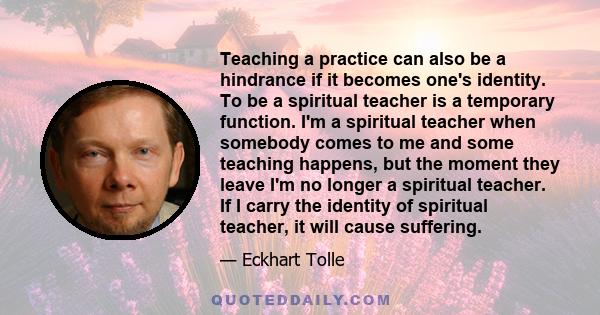 Teaching a practice can also be a hindrance if it becomes one's identity. To be a spiritual teacher is a temporary function. I'm a spiritual teacher when somebody comes to me and some teaching happens, but the moment they leave I'm no longer a spiritual teacher. If I carry the identity of spiritual teacher, it will cause suffering.

— Eckhart Tolle

QUOTEDDAILY.COM